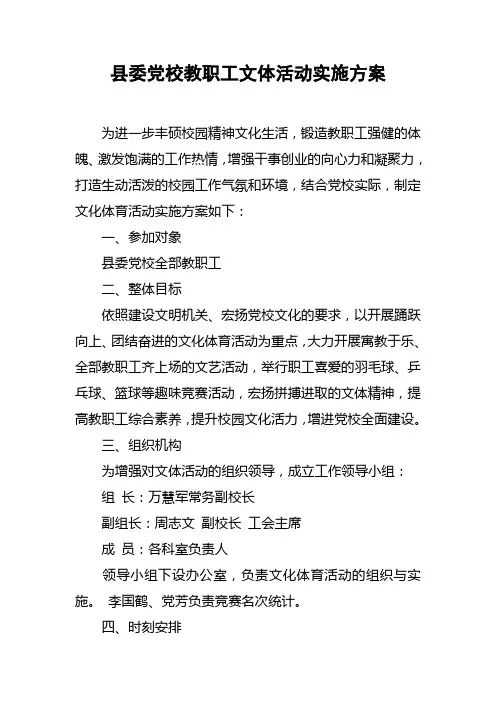 县委党校教职工文体活动实施方案

为进一步丰硕校园精神文化生活，锻造教职工强健的体魄、激发饱满的工作热情，增强干事创业的向心力和凝聚力，打造生动活泼的校园工作气氛和环境，结合党校实际，制定文化体育活动实施方案如下：

一、参加对象

县委党校全部教职工

二、整体目标

依照建设文明机关、宏扬党校文化的要求，以开展踊跃向上、团结奋进的文化体育活动为重点，大力开展寓教于乐、全部教职工齐上场的文艺活动，举行职工喜爱的羽毛球、乒乓球、篮球等趣味竞赛活动，宏扬拼搏进取的文体精神，提高教职工综合素养，提升校园文化活力，增进党校全面建设。

三、组织机构

为增强对文体活动的组织领导，成立工作领导小组：

组 长：万慧军常务副校长

副组长：周志文 副校长 工会主席

成 员：各科室负责人

领导小组下设办公室，负责文化体育活动的组织与实施。 李国鹤、党芳负责竞赛名次统计。

四、时刻安排